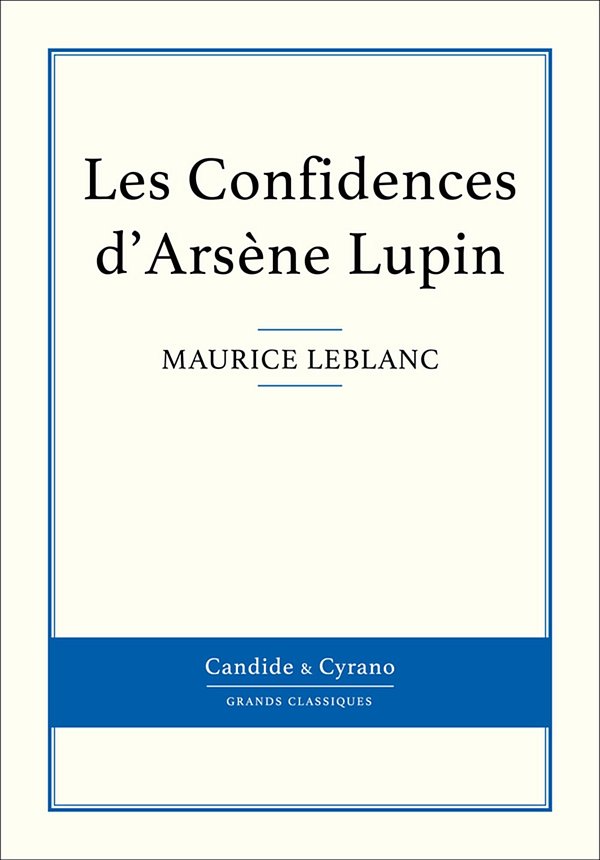 Les Confidences d’Arsène Lupin

MAURICE LEBLANC

Candide & Cyrano

GRANDS CLASSIQUES